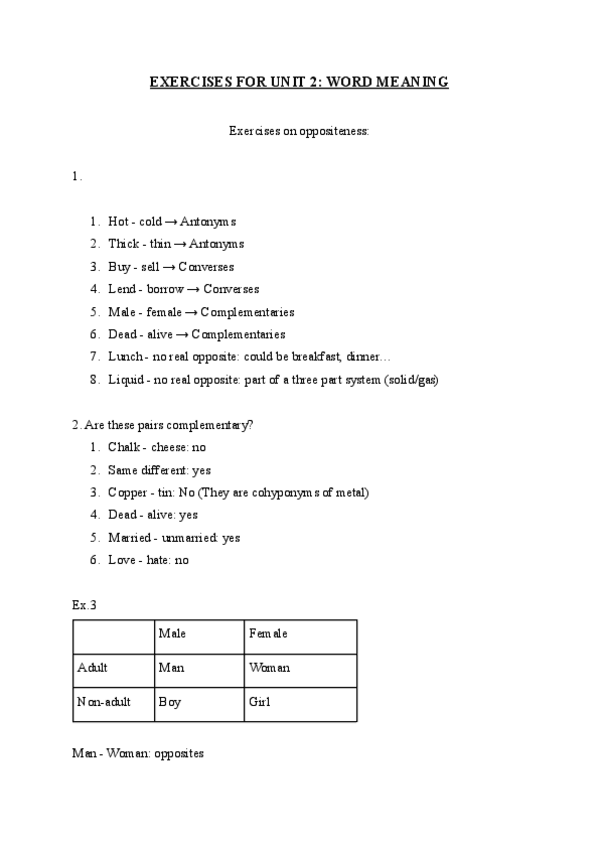 EXERCISES FOR UNIT 2: WORD MEANING

Exercises on oppositeness:

1.

1. Hot - cold → Antonyms
2. Thick - thin → Antonyms
3. Buy - sell → Converses
4. Lend - borrow → Converses
5. Male - female → Complementaries
6. Dead - alive → Complementaries
7. Lunch - no real opposite: could be breakfast, dinner…
8. Liquid - no real opposite: part of a three part system (solid/gas)

2. Are these pairs complementary?
1. Chalk - cheese: no
2. Same different: yes
3. Copper - tin: No (They are cohyponyms of metal)
4. Dead - alive: yes
5. Married - unmarried: yes
6. Love - hate: no

Ex.3

| | Male | Female |
|---|---|---|
| Adult | Man | Woman |
| Non-adult | Boy | Girl |

Man - Woman: opposites